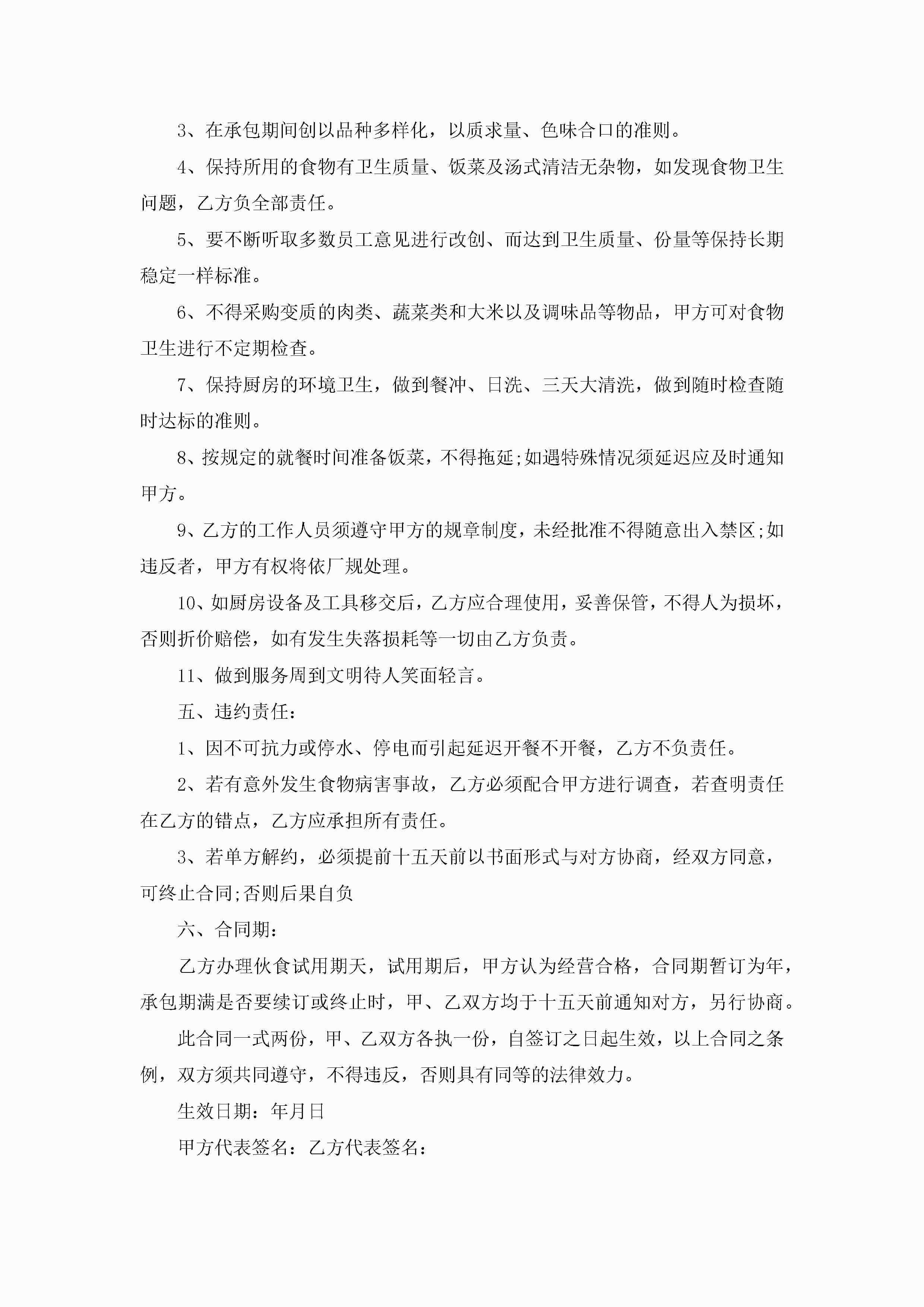 3、在承包期间创以品种多样化，以质求量、色味合口的准则。

4、保持所用的食物有卫生质量、饭菜及汤式清洁无杂物，如发现食物卫生问题，乙方负全部责任。

5、要不断听取多数员工意见进行改创、而达到卫生质量、份量等保持长期稳定一样标准。

6、不得采购变质的肉类、蔬菜类和大米以及调味品等物品，甲方可对食物卫生进行不定期检查。

7、保持厨房的环境卫生，做到餐冲、日洗、三天大清洗，做到随时检查随时达标的准则。

8、按规定的就餐时间准备饭菜，不得拖延;如遇特殊情况须延迟应及时通知甲方。

9、乙方的工作人员须遵守甲方的规章制度，未经批准不得随意出入禁区;如违反者，甲方有权将依厂规处理。

10、如厨房设备及工具移交后，乙方应合理使用，妥善保管，不得人为损坏，否则折价赔偿，如有发生失落损耗等一切由乙方负责。

11、做到服务周到文明待人笑面轻言。

五、违约责任：

1、因不可抗力或停水、停电而引起延迟开餐不开餐，乙方不负责任。

2、若有意外发生食物病害事故，乙方必须配合甲方进行调查，若查明责任在乙方的错点，乙方应承担所有责任。

3、若单方解约，必须提前十五天前以书面形式与对方协商，经双方同意，可终止合同;否则后果自负

六、合同期：

乙方办理伙食试用期天，试用期后，甲方认为经营合格，合同期暂订为年，承包期满是否要续订或终止时，甲、乙双方均于十五天前通知对方，另行协商。

此合同一式两份，甲、乙双方各执一份，自签订之日起生效，以上合同之条例，双方须共同遵守，不得违反，否则具有同等的法律效力。

生效日期：年月日

甲方代表签名：乙方代表签名：